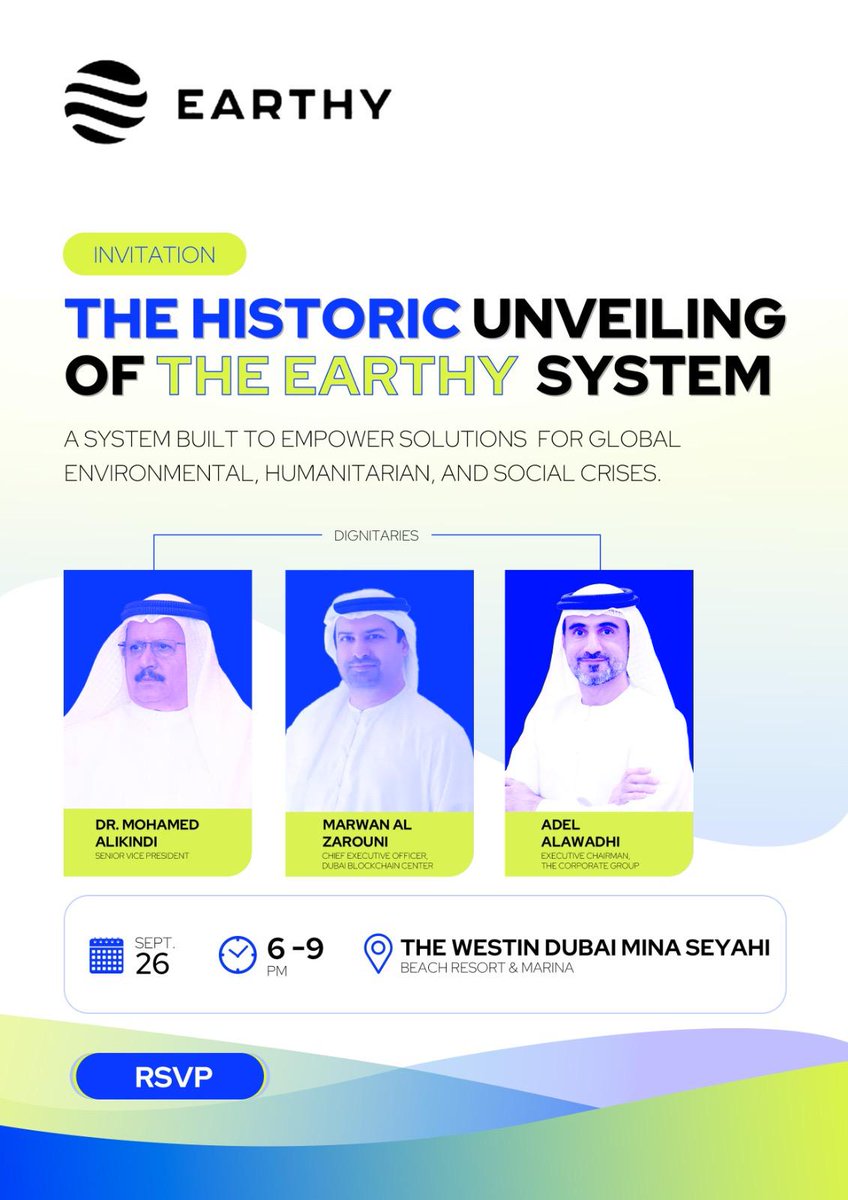 EARTHY

INVITATION

THE HISTORIC UNVEILING OF THE EARTHY SYSTEM

A SYSTEM BUILT TO EMPOWER SOLUTIONS FOR GLOBAL ENVIRONMENTAL, HUMANITARIAN, AND SOCIAL CRISES.

DIGNITARIES

DR. MOHAMED ALIKINDI
SENIOR VICE PRESIDENT

MARWAN AL ZAROUNI
CHIEF EXECUTIVE OFFICER, DUBAI BLOCKCHAIN CENTER

ADEL ALAWADHI
EXECUTIVE CHAIRMAN, THE CORPORATE GROUP

SEPT. 26

6 -9 PM

THE WESTIN DUBAI MINA SEYAHI
BEACH RESORT & MARINA

RSVP